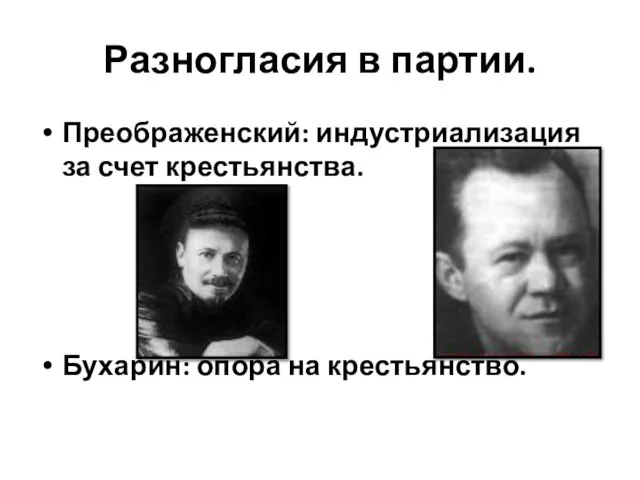 Разногласия в партии.

• Преображенский: индустриализация за счет крестьянства.

• Бухарин: опора на крестьянство.